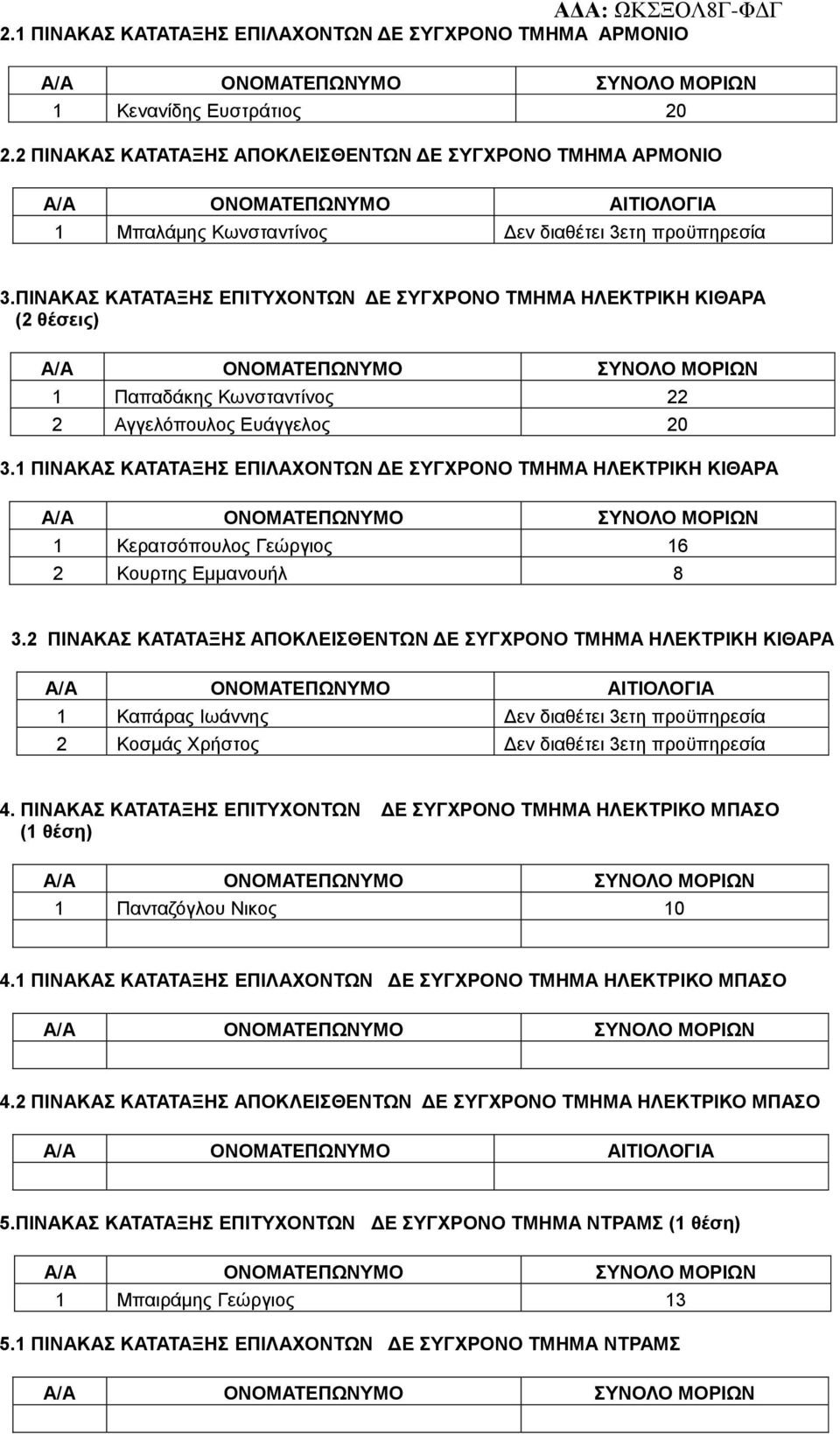 ΑΔΑ: ΩΚΣΞΟΛ8Γ-ΦΔΓ

2.1 ΠΙΝΑΚΑΣ ΚΑΤΑΤΑΞΗΣ ΕΠΙΛΑΧΟΝΤΩΝ ΔΕ ΣΥΓΧΡΟΝΟ ΤΜΗΜΑ ΑΡΜΟΝΙΟ

| Α/Α | ΟΝΟΜΑΤΕΠΩΝΥΜΟ | ΣΥΝΟΛΟ ΜΟΡΙΩΝ |
|---|---|---|
| 1 | Κενανίδης Ευστράτιος | 20 |

2.2 ΠΙΝΑΚΑΣ ΚΑΤΑΤΑΞΗΣ ΑΠΟΚΛΕΙΣΘΕΝΤΩΝ ΔΕ ΣΥΓΧΡΟΝΟ ΤΜΗΜΑ ΑΡΜΟΝΙΟ

| Α/Α | ΟΝΟΜΑΤΕΠΩΝΥΜΟ | ΑΙΤΙΟΛΟΓΙΑ |
|---|---|---|
| 1 | Μπαλάμης Κωνσταντίνος | Δεν διαθέτει 3ετη προϋπηρεσία |

3.ΠΙΝΑΚΑΣ ΚΑΤΑΤΑΞΗΣ ΕΠΙΤΥΧΟΝΤΩΝ ΔΕ ΣΥΓΧΡΟΝΟ ΤΜΗΜΑ ΗΛΕΚΤΡΙΚΗ ΚΙΘΑΡΑ (2 θέσεις)

| Α/Α | ΟΝΟΜΑΤΕΠΩΝΥΜΟ | ΣΥΝΟΛΟ ΜΟΡΙΩΝ |
|---|---|---|
| 1 | Παπαδάκης Κωνσταντίνος | 22 |
| 2 | Αγγελόπουλος Ευάγγελος | 20 |

3.1 ΠΙΝΑΚΑΣ ΚΑΤΑΤΑΞΗΣ ΕΠΙΛΑΧΟΝΤΩΝ ΔΕ ΣΥΓΧΡΟΝΟ ΤΜΗΜΑ ΗΛΕΚΤΡΙΚΗ ΚΙΘΑΡΑ

| Α/Α | ΟΝΟΜΑΤΕΠΩΝΥΜΟ | ΣΥΝΟΛΟ ΜΟΡΙΩΝ |
|---|---|---|
| 1 | Κερατσόπουλος Γεώργιος | 16 |
| 2 | Κουρτης Εμμανουήλ | 8 |

3.2 ΠΙΝΑΚΑΣ ΚΑΤΑΤΑΞΗΣ ΑΠΟΚΛΕΙΣΘΕΝΤΩΝ ΔΕ ΣΥΓΧΡΟΝΟ ΤΜΗΜΑ ΗΛΕΚΤΡΙΚΗ ΚΙΘΑΡΑ

| Α/Α | ΟΝΟΜΑΤΕΠΩΝΥΜΟ | ΑΙΤΙΟΛΟΓΙΑ |
|---|---|---|
| 1 | Καπάρας Ιωάννης | Δεν διαθέτει 3ετη προϋπηρεσία |
| 2 | Κοσμάς Χρήστος | Δεν διαθέτει 3ετη προϋπηρεσία |

4. ΠΙΝΑΚΑΣ ΚΑΤΑΤΑΞΗΣ ΕΠΙΤΥΧΟΝΤΩΝ ΔΕ ΣΥΓΧΡΟΝΟ ΤΜΗΜΑ ΗΛΕΚΤΡΙΚΟ ΜΠΑΣΟ (1 θέση)

| Α/Α | ΟΝΟΜΑΤΕΠΩΝΥΜΟ | ΣΥΝΟΛΟ ΜΟΡΙΩΝ |
|---|---|---|
| 1 | Πανταζόγλου Νικος | 10 |
| | | |

4.1 ΠΙΝΑΚΑΣ ΚΑΤΑΤΑΞΗΣ ΕΠΙΛΑΧΟΝΤΩΝ ΔΕ ΣΥΓΧΡΟΝΟ ΤΜΗΜΑ ΗΛΕΚΤΡΙΚΟ ΜΠΑΣΟ

| Α/Α | ΟΝΟΜΑΤΕΠΩΝΥΜΟ | ΣΥΝΟΛΟ ΜΟΡΙΩΝ |
|---|---|---|
| | | |

4.2 ΠΙΝΑΚΑΣ ΚΑΤΑΤΑΞΗΣ ΑΠΟΚΛΕΙΣΘΕΝΤΩΝ ΔΕ ΣΥΓΧΡΟΝΟ ΤΜΗΜΑ ΗΛΕΚΤΡΙΚΟ ΜΠΑΣΟ

| Α/Α | ΟΝΟΜΑΤΕΠΩΝΥΜΟ | ΑΙΤΙΟΛΟΓΙΑ |
|---|---|---|
| | | |

5.ΠΙΝΑΚΑΣ ΚΑΤΑΤΑΞΗΣ ΕΠΙΤΥΧΟΝΤΩΝ ΔΕ ΣΥΓΧΡΟΝΟ ΤΜΗΜΑ ΝΤΡΑΜΣ (1 θέση)

| Α/Α | ΟΝΟΜΑΤΕΠΩΝΥΜΟ | ΣΥΝΟΛΟ ΜΟΡΙΩΝ |
|---|---|---|
| 1 | Μπαιράμης Γεώργιος | 13 |

5.1 ΠΙΝΑΚΑΣ ΚΑΤΑΤΑΞΗΣ ΕΠΙΛΑΧΟΝΤΩΝ ΔΕ ΣΥΓΧΡΟΝΟ ΤΜΗΜΑ ΝΤΡΑΜΣ

| Α/Α | ΟΝΟΜΑΤΕΠΩΝΥΜΟ | ΣΥΝΟΛΟ ΜΟΡΙΩΝ |
|---|---|---|